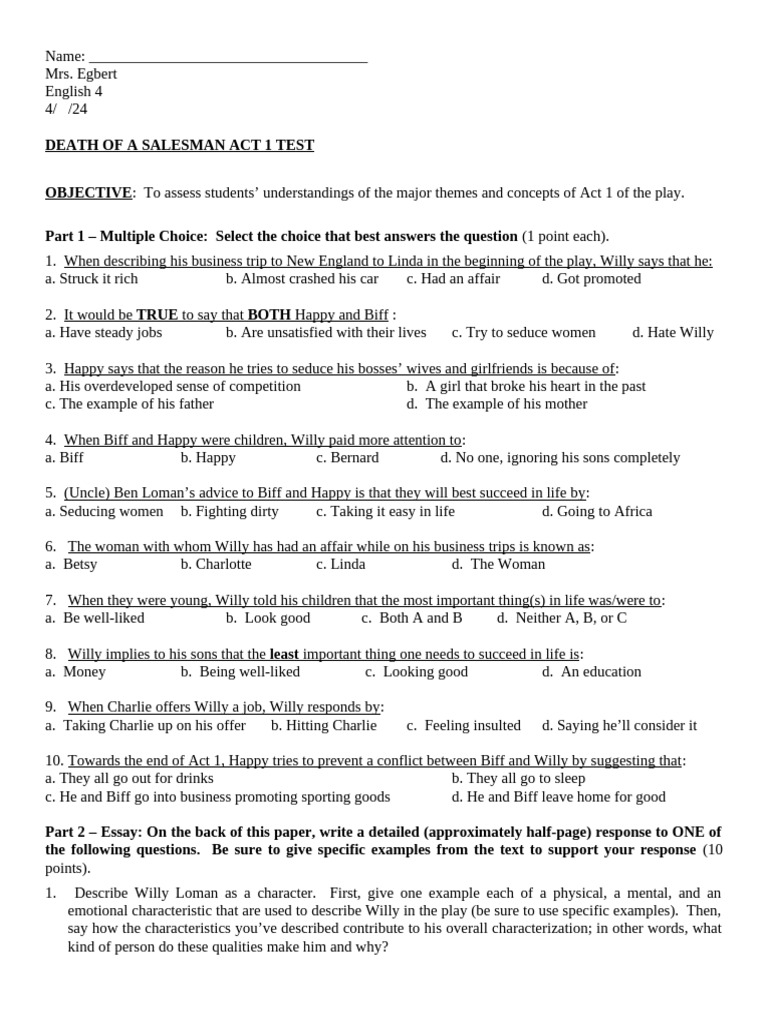 Name: ______________________________________
Mrs. Egbert
English 4
4/ /24

DEATH OF A SALESMAN ACT 1 TEST

OBJECTIVE: To assess students' understandings of the major themes and concepts of Act 1 of the play.

Part 1 – Multiple Choice: Select the choice that best answers the question (1 point each).

1. When describing his business trip to New England to Linda in the beginning of the play, Willy says that he:
a. Struck it rich b. Almost crashed his car c. Had an affair d. Got promoted

2. It would be TRUE to say that BOTH Happy and Biff :
a. Have steady jobs b. Are unsatisfied with their lives c. Try to seduce women d. Hate Willy

3. Happy says that the reason he tries to seduce his bosses' wives and girlfriends is because of:
a. His overdeveloped sense of competition b. A girl that broke his heart in the past
c. The example of his father d. The example of his mother

4. When Biff and Happy were children, Willy paid more attention to:
a. Biff b. Happy c. Bernard d. No one, ignoring his sons completely

5. (Uncle) Ben Loman's advice to Biff and Happy is that they will best succeed in life by:
a. Seducing women b. Fighting dirty c. Taking it easy in life d. Going to Africa

6. The woman with whom Willy has had an affair while on his business trips is known as:
a. Betsy b. Charlotte c. Linda d. The Woman

7. When they were young, Willy told his children that the most important thing(s) in life was/were to:
a. Be well-liked b. Look good c. Both A and B d. Neither A, B, or C

8. Willy implies to his sons that the least important thing one needs to succeed in life is:
a. Money b. Being well-liked c. Looking good d. An education

9. When Charlie offers Willy a job, Willy responds by:
a. Taking Charlie up on his offer b. Hitting Charlie c. Feeling insulted d. Saying he'll consider it

10. Towards the end of Act 1, Happy tries to prevent a conflict between Biff and Willy by suggesting that:
a. They all go out for drinks b. They all go to sleep
c. He and Biff go into business promoting sporting goods d. He and Biff leave home for good

Part 2 – Essay: On the back of this paper, write a detailed (approximately half-page) response to ONE of the following questions. Be sure to give specific examples from the text to support your response (10 points).

1. Describe Willy Loman as a character. First, give one example each of a physical, a mental, and an emotional characteristic that are used to describe Willy in the play (be sure to use specific examples). Then, say how the characteristics you've described contribute to his overall characterization; in other words, what kind of person do these qualities make him and why?